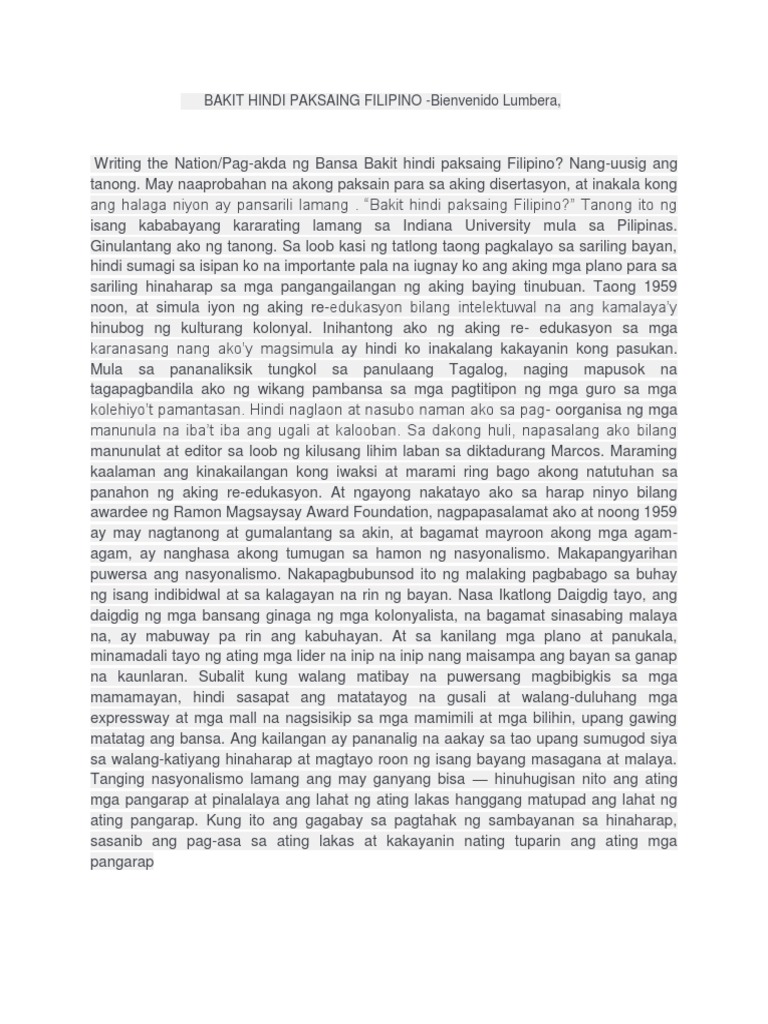 BAKIT HINDI PAKSAING FILIPINO -Bienvenido Lumbera,

Writing the Nation/Pag-akda ng Bansa Bakit hindi paksaing Filipino? Nang-uusig ang tanong. May naaprobahan na akong paksain para sa aking disertasyon, at inakala kong ang halaga niyon ay pansarili lamang . "Bakit hindi paksaing Filipino?" Tanong ito ng isang kababayang kararating lamang sa Indiana University mula sa Pilipinas. Ginulantang ako ng tanong. Sa loob kasi ng tatlong taong pagkalayo sa sariling bayan, hindi sumagi sa isipan ko na importante pala na iugnay ko ang aking mga plano para sa sariling hinaharap sa mga pangangailangan ng aking baying tinubuan. Taong 1959 noon, at simula iyon ng aking re-edukasyon bilang intelektuwal na ang kamalaya'y hinubog ng kulturang kolonyal. Inihantong ako ng aking re- edukasyon sa mga karanasang nang ako'y magsimula ay hindi ko inakalang kakayanin kong pasukan. Mula sa pananaliksik tungkol sa panulaang Tagalog, naging mapusok na tagapagbandila ako ng wikang pambansa sa mga pagtitipon ng mga guro sa mga kolehiyo't pamantasan. Hindi naglaon at nasubo naman ako sa pag- oorganisa ng mga manunula na iba't iba ang ugali at kalooban. Sa dakong huli, napasalang ako bilang manunulat at editor sa loob ng kilusang lihim laban sa diktadurang Marcos. Maraming kaalaman ang kinakailangan kong iwaksi at marami ring bago akong natutuhan sa panahon ng aking re-edukasyon. At ngayong nakatayo ako sa harap ninyo bilang awardee ng Ramon Magsaysay Award Foundation, nagpapasalamat ako at noong 1959 ay may nagtanong at gumalantang sa akin, at bagamat mayroon akong mga agam-agam, ay nanghasa akong tumugan sa hamon ng nasyonalismo. Makapangyarihan puwersa ang nasyonalismo. Nakapagbubunsod ito ng malaking pagbabago sa buhay ng isang indibidwal at sa kalagayan na rin ng bayan. Nasa Ikatlong Daigdig tayo, ang daigdig ng mga bansang ginaga ng mga kolonyalista, na bagamat sinasabing malaya na, ay mabuway pa rin ang kabuhayan. At sa kanilang mga plano at panukala, minamadali tayo ng ating mga lider na inip na inip nang maisampa ang bayan sa ganap na kaunlaran. Subalit kung walang matibay na puwersang magbibigkis sa mga mamamayan, hindi sasapat ang matatayog na gusali at walang-duluhang mga expressway at mga mall na nagsisikip sa mga mamimili at mga bilihin, upang gawing matatag ang bansa. Ang kailangan ay pananalig na aakay sa tao upang sumugod siya sa walang-katiyang hinaharap at magtayo roon ng isang bayang masagana at malaya. Tanging nasyonalismo lamang ang may ganyang bisa — hinuhugisan nito ang ating mga pangarap at pinalalaya ang lahat ng ating lakas hanggang matupad ang lahat ng ating pangarap. Kung ito ang gagabay sa pagtahak ng sambayanan sa hinaharap, sasanib ang pag-asa sa ating lakas at kakayanin nating tuparin ang ating mga pangarap